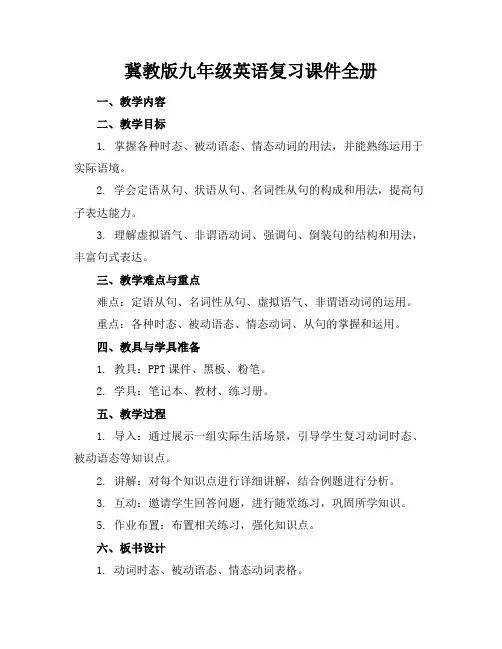 冀教版九年级英语复习课件全册

一、教学内容

二、教学目标

1. 掌握各种时态、被动语态、情态动词的用法，并能熟练运用于实际语境。

2. 学会定语从句、状语从句、名词性从句的构成和用法，提高句子表达能力。

3. 理解虚拟语气、非谓语动词、强调句、倒装句的结构和用法，丰富句式表达。

三、教学难点与重点

难点：定语从句、名词性从句、虚拟语气、非谓语动词的运用。

重点：各种时态、被动语态、情态动词、从句的掌握和运用。

四、教具与学具准备

1. 教具：PPT 课件、黑板、粉笔。

2. 学具：笔记本、教材、练习册。

五、教学过程

1. 导入：通过展示一组实际生活场景，引导学生复习动词时态、被动语态等知识点。

2. 讲解：对每个知识点进行详细讲解，结合例题进行分析。

3. 互动：邀请学生回答问题，进行随堂练习，巩固所学知识。

5. 作业布置：布置相关练习，强化知识点。

六、板书设计

1. 动词时态、被动语态、情态动词表格。